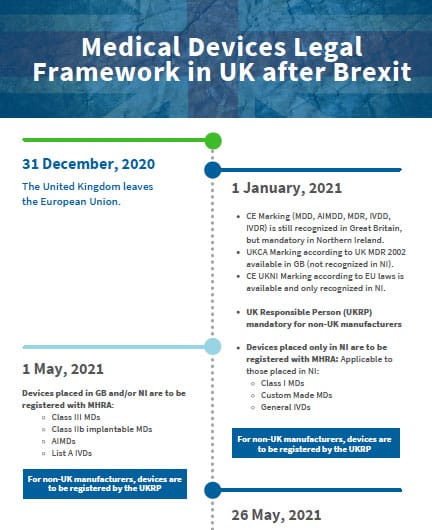 Medical Devices Legal Framework in UK after Brexit

31 December, 2020

The United Kingdom leaves the European Union.

1 January, 2021

- CE Marking (MDD, AIMDD, MDR, IVDD, IVDR) is still recognized in Great Britain, but mandatory in Northern Ireland.
- UKCA Marking according to UK MDR 2002 available in GB (not recognized in NI).
- CE UKNI Marking according to EU laws is available and only recognized in NI.

- UK Responsible Person (UKRP) mandatory for non-UK manufacturers

- Devices placed only in NI are to be registered with MHRA: Applicable to those placed in NI:
  - Class I MDs
  - Custom Made MDs
  - General IVDs

For non-UK manufacturers, devices are to be registered by the UKRP

1 May, 2021

Devices placed in GB and/or NI are to be registered with MHRA:
- Class III MDs
- Class IIb implantable MDs
- AIMDs
- List A IVDs

For non-UK manufacturers, devices are to be registered by the UKRP

26 May, 2021